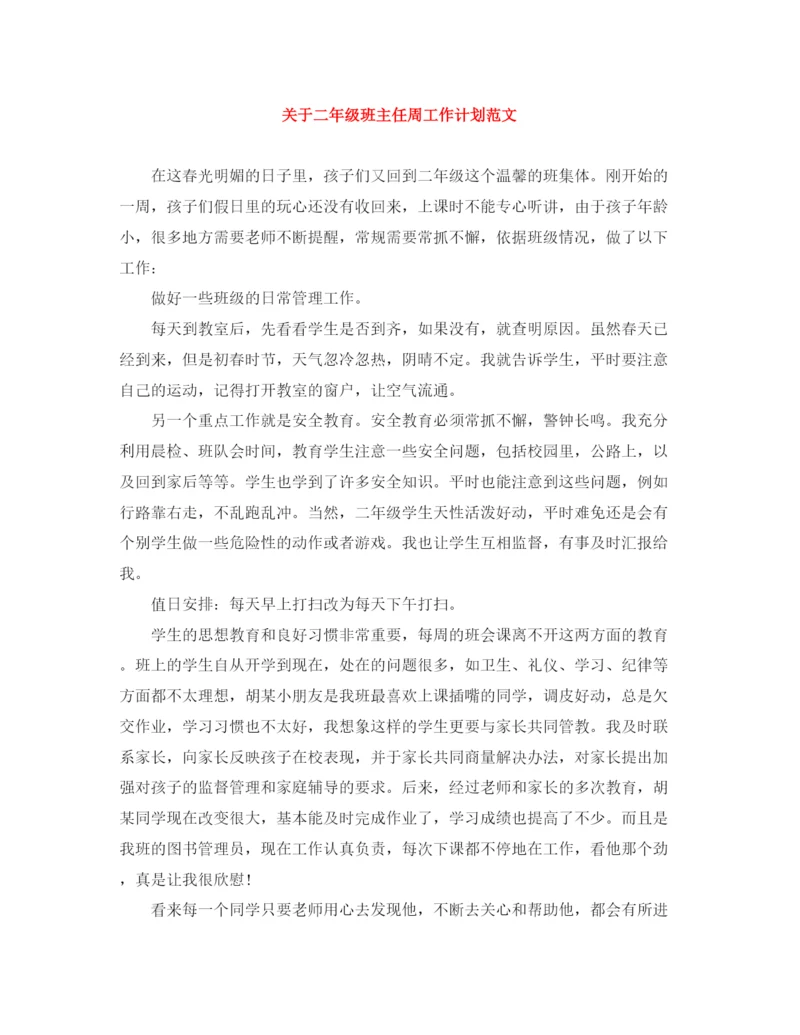 关于二年级班主任周工作计划范文

在这春光明媚的日子里，孩子们又回到二年级这个温馨的班集体。刚开始的一周，孩子们假日里的玩心还没有收回来，上课时不能专心听讲，由于孩子年龄小，很多地方需要老师不断提醒，常规需要常抓不懈，依据班级情况，做了以下工作：

做好一些班级的日常管理工作。

每天到教室后，先看看学生是否到齐，如果没有，就查明原因。虽然春天已经到来，但是初春时节，天气忽冷忽热，阴晴不定。我就告诉学生，平时要注意自己的运动，记得打开教室的窗户，让空气流通。

另一个重点工作就是安全教育。安全教育必须常抓不懈，警钟长鸣。我充分利用晨检、班队会时间，教育学生注意一些安全问题，包括校园里，公路上，以及回到家后等等。学生也学到了许多安全知识。平时也能注意到这些问题，例如行路靠右走，不乱跑乱冲。当然，二年级学生天性活泼好动，平时难免还是会有个别学生做一些危险性的动作或者游戏。我也让学生互相监督，有事及时汇报给我。

值日安排：每天早上打扫改为每天下午打扫。

学生的思想教育和良好习惯非常重要，每周的班会课离不开这两方面的教育。班上的学生自从开学到现在，处在的问题很多，如卫生、礼仪、学习、纪律等方面都不太理想，胡某小朋友是我班最喜欢上课插嘴的同学，调皮好动，总是欠交作业，学习习惯也不太好，我想象这样的学生更要与家长共同管教。我及时联系家长，向家长反映孩子在校表现，并于家长共同商量解决办法，对家长提出加强对孩子的监督管理和家庭辅导的要求。后来，经过老师和家长的多次教育，胡某同学现在改变很大，基本能及时完成作业了，学习成绩也提高了不少。而且是我班的图书管理员，现在工作认真负责，每次下课都不停地在工作，看他那个劲，真是让我很欣慰！

看来每一个同学只要老师用心去发现他，不断去关心和帮助他，都会有所进